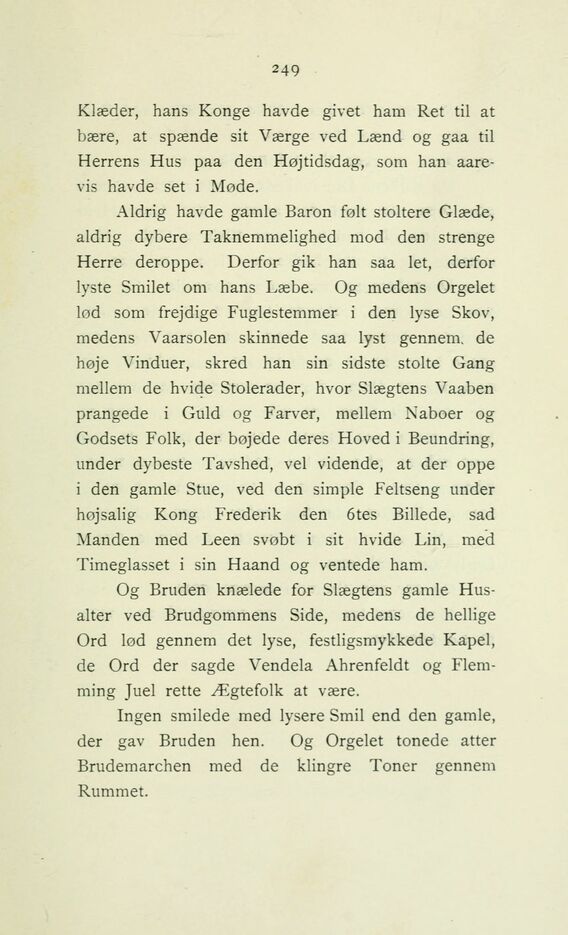 249

Klæder, hans Konge havde givet ham Ret til at bære, at spænde sit Værge ved Lænd og gaa til Herrens Hus paa den Højtidsdag, som han aarevis havde set i Møde.

Aldrig havde gamle Baron følt stoltere Glæde, aldrig dybere Taknemmelighed mod den strenge Herre deroppe. Derfor gik han saa let, derfor lyste Smilet om hans Læbe. Og medens Orgelet lød som frejdige Fuglestemmer i den lyse Skov, medens Vaarsolen skinnede saa lyst gennem. de høje Vinduer, skred han sin sidste stolte Gang mellem de hvide Stolerader, hvor Slægtens Vaaben prangede i Guld og Farver, mellem Naboer og Godsets Folk, der bøjede deres Hoved i Beundring, under dybeste Tavshed, vel vidende, at der oppe i den gamle Stue, ved den simple Feltseng under højsalig Kong Frederik den 6tes Billede, sad Manden med Leen svøbt i sit hvide Lin, med Timeglasset i sin Haand og ventede ham.

Og Bruden knælede for Slægtens gamle Husalter ved Brudgommens Side, medens de hellige Ord lød gennem det lyse, festligsmykkede Kapel, de Ord der sagde Vendela Ahrenfeldt og Flemming Juel rette Ægtefolk at være.

Ingen smilede med lysere Smil end den gamle, der gav Bruden hen. Og Orgelet tonede atter Brudemarchen med de klingre Toner gennem Rummet.